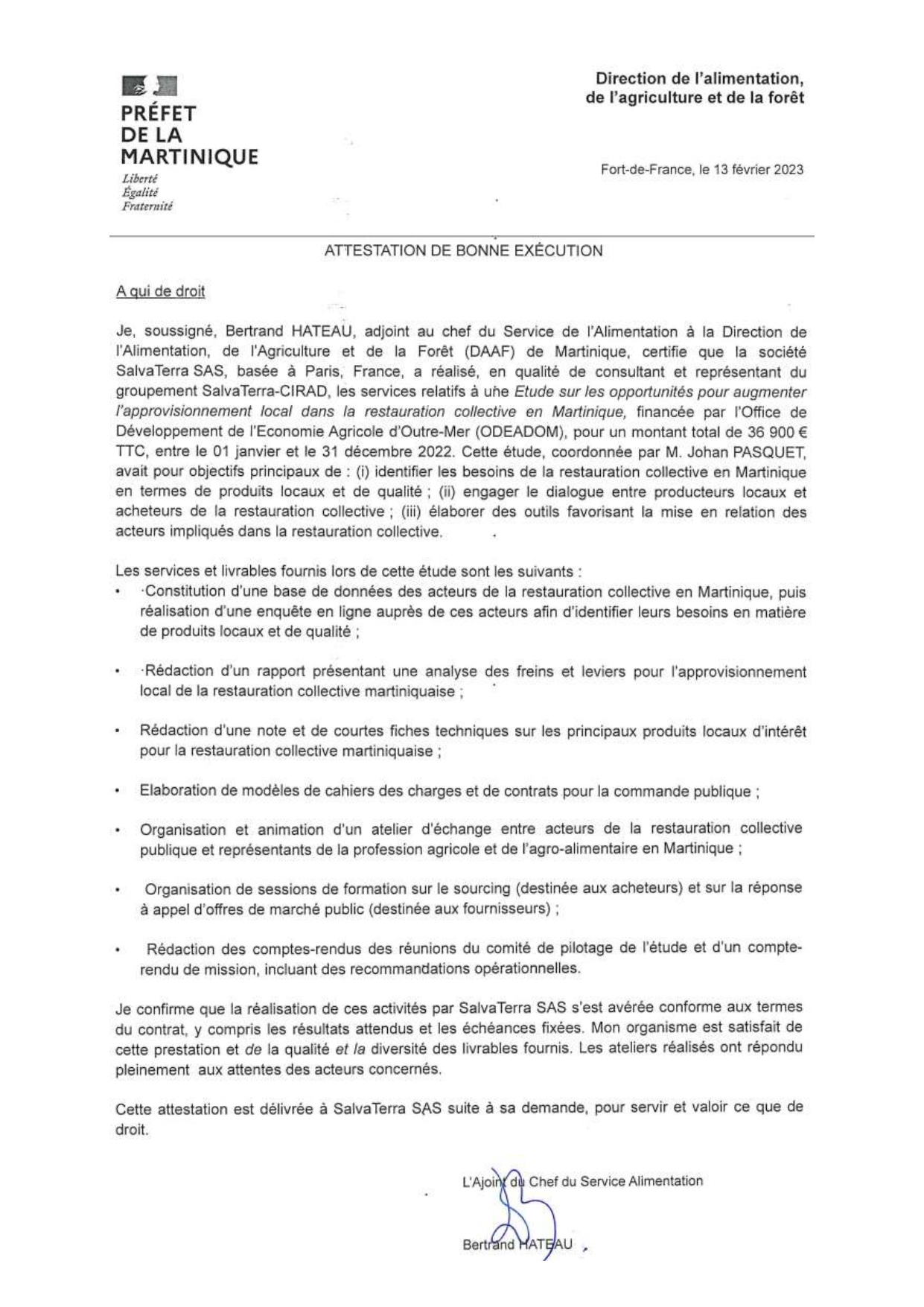 PRÉFET
DE LA
MARTINIQUE
Liberté
Égalité
Fraternité

Direction de l'alimentation, de l'agriculture et de la forêt

Fort-de-France, le 13 février 2023

ATTESTATION DE BONNE EXÉCUTION

A qui de droit

Je, soussigné, Bertrand HATEAU, adjoint au chef du Service de l'Alimentation à la Direction de l'Alimentation, de l'Agriculture et de la Forêt (DAAF) de Martinique, certifie que la société SalvaTerra SAS, basée à Paris, France, a réalisé, en qualité de consultant et représentant du groupement SalvaTerra-CIRAD, les services relatifs à une Etude sur les opportunités pour augmenter l'approvisionnement local dans la restauration collective en Martinique, financée par l'Office de Développement de l'Economie Agricole d'Outre-Mer (ODEADOM), pour un montant total de 36 900 € TTC, entre le 01 janvier et le 31 décembre 2022. Cette étude, coordonnée par M. Johan PASQUET, avait pour objectifs principaux de : (i) identifier les besoins de la restauration collective en Martinique en termes de produits locaux et de qualité ; (ii) engager le dialogue entre producteurs locaux et acheteurs de la restauration collective ; (iii) élaborer des outils favorisant la mise en relation des acteurs impliqués dans la restauration collective.

Les services et livrables fournis lors de cette étude sont les suivants :
• Constitution d'une base de données des acteurs de la restauration collective en Martinique, puis réalisation d'une enquête en ligne auprès de ces acteurs afin d'identifier leurs besoins en matière de produits locaux et de qualité ;

• Rédaction d'un rapport présentant une analyse des freins et leviers pour l'approvisionnement local de la restauration collective martiniquaise ;

• Rédaction d'une note et de courtes fiches techniques sur les principaux produits locaux d'intérêt pour la restauration collective martiniquaise ;

• Elaboration de modèles de cahiers des charges et de contrats pour la commande publique ;

• Organisation et animation d'un atelier d'échange entre acteurs de la restauration collective publique et représentants de la profession agricole et de l'agro-alimentaire en Martinique ;

• Organisation de sessions de formation sur le sourcing (destinée aux acheteurs) et sur la réponse à appel d'offres de marché public (destinée aux fournisseurs) ;

• Rédaction des comptes-rendus des réunions du comité de pilotage de l'étude et d'un compte-rendu de mission, incluant des recommandations opérationnelles.

Je confirme que la réalisation de ces activités par SalvaTerra SAS s'est avérée conforme aux termes du contrat, y compris les résultats attendus et les échéances fixées. Mon organisme est satisfait de cette prestation et de la qualité et la diversité des livrables fournis. Les ateliers réalisés ont répondu pleinement aux attentes des acteurs concernés.

Cette attestation est délivrée à SalvaTerra SAS suite à sa demande, pour servir et valoir ce que de droit.

L'Ajoint du Chef du Service Alimentation

Bertrand HATEAU